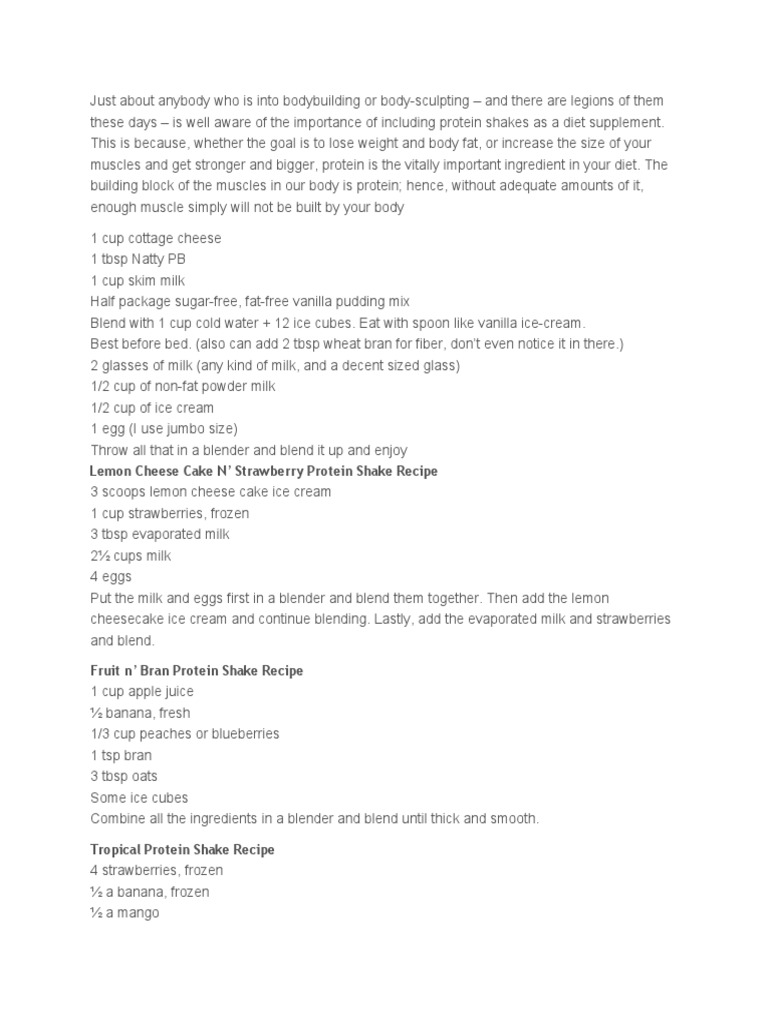 Just about anybody who is into bodybuilding or body-sculpting – and there are legions of them these days – is well aware of the importance of including protein shakes as a diet supplement. This is because, whether the goal is to lose weight and body fat, or increase the size of your muscles and get stronger and bigger, protein is the vitally important ingredient in your diet. The building block of the muscles in our body is protein; hence, without adequate amounts of it, enough muscle simply will not be built by your body

1 cup cottage cheese
1 tbsp Natty PB
1 cup skim milk
Half package sugar-free, fat-free vanilla pudding mix
Blend with 1 cup cold water + 12 ice cubes. Eat with spoon like vanilla ice-cream.
Best before bed. (also can add 2 tbsp wheat bran for fiber, don't even notice it in there.)
2 glasses of milk (any kind of milk, and a decent sized glass)
1/2 cup of non-fat powder milk
1/2 cup of ice cream
1 egg (I use jumbo size)
Throw all that in a blender and blend it up and enjoy
Lemon Cheese Cake N' Strawberry Protein Shake Recipe
3 scoops lemon cheese cake ice cream
1 cup strawberries, frozen
3 tbsp evaporated milk
2½ cups milk
4 eggs
Put the milk and eggs first in a blender and blend them together. Then add the lemon cheesecake ice cream and continue blending. Lastly, add the evaporated milk and strawberries and blend.

Fruit n' Bran Protein Shake Recipe
1 cup apple juice
½ banana, fresh
1/3 cup peaches or blueberries
1 tsp bran
3 tbsp oats
Some ice cubes
Combine all the ingredients in a blender and blend until thick and smooth.

Tropical Protein Shake Recipe
4 strawberries, frozen
½ a banana, frozen
½ a mango